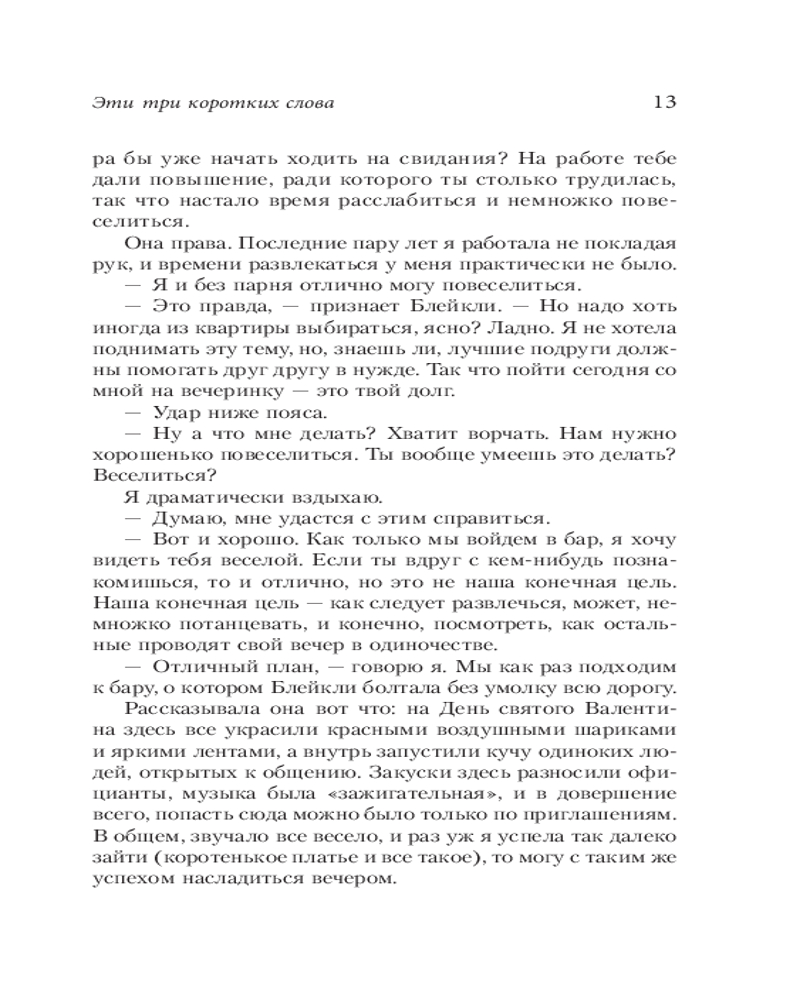 Эти три коротких слова 13

ра бы уже начать ходить на свидания? На работе тебе дали повышение, ради которого ты столько трудилась, так что настало время расслабиться и немножко повеселиться.

Она права. Последние пару лет я работала не покладая рук, и времени развлекаться у меня практически не было.

— Я и без парня отлично могу повеселиться.

— Это правда, — признает Блейкли. — Но надо хоть иногда из квартиры выбираться, ясно? Ладно. Я не хотела поднимать эту тему, но, знаешь ли, лучшие подруги должны помогать друг другу в нужде. Так что пойти сегодня со мной на вечеринку — это твой долг.

— Удар ниже пояса.

— Ну а что мне делать? Хватит ворчать. Нам нужно хорошенько повеселиться. Ты вообще умеешь это делать? Веселиться?

Я драматически вздыхаю.

— Думаю, мне удастся с этим справиться.

— Вот и хорошо. Как только мы войдем в бар, я хочу видеть тебя веселой. Если ты вдруг с кем-нибудь познакомишься, то и отлично, но это не наша конечная цель. Наша конечная цель — как следует развлечься, может, немножко потанцевать, и конечно, посмотреть, как остальные проводят свой вечер в одиночестве.

— Отличный план, — говорю я. Мы как раз подходим к бару, о котором Блейкли болтала без умолку всю дорогу.

Рассказывала она вот что: на День святого Валентина здесь все украсили красными воздушными шариками и яркими лентами, а внутрь запустили кучу одиноких людей, открытых к общению. Закуски здесь разносили официанты, музыка была «зажигательная», и в довершение всего, попасть сюда можно было только по приглашениям. В общем, звучало все весело, и раз уж я успела так далеко зайти (коротенькое платье и все такое), то могу с таким же успехом насладиться вечером.